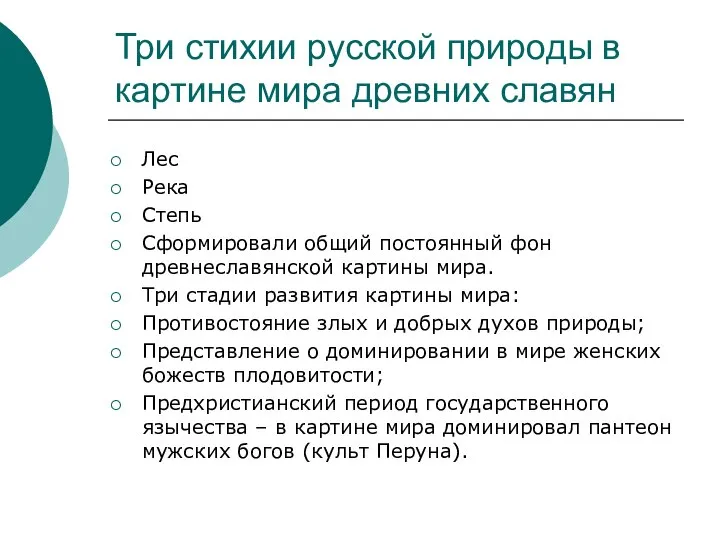 Три стихии русской природы в картине мира древних славян

○ Лес
○ Река
○ Степь
○ Сформировали общий постоянный фон древнеславянской картины мира.
○ Три стадии развития картины мира:
○ Противостояние злых и добрых духов природы;
○ Представление о доминировании в мире женских божеств плодовитости;
○ Предхристианский период государственного язычества – в картине мира доминировал пантеон мужских богов (культ Перуна).